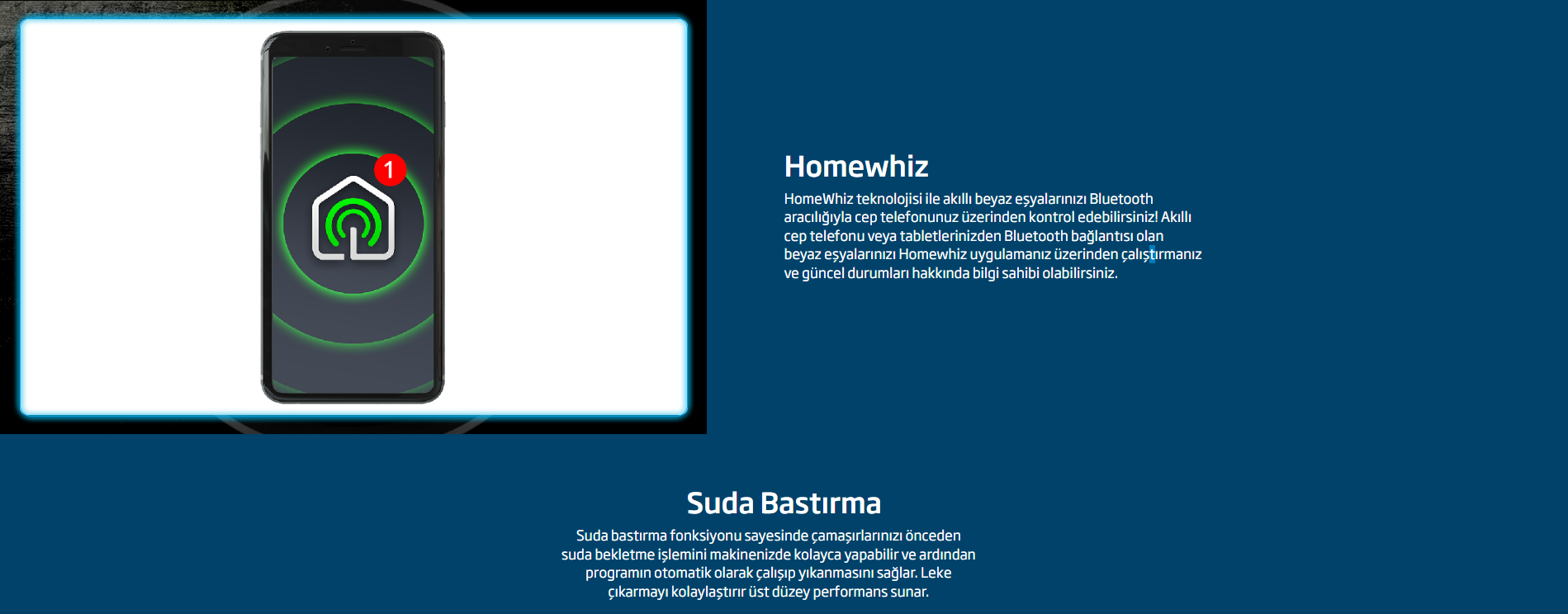 1

Homewhiz

HomeWhiz teknolojisi ile akıllı beyaz eşyalarınızı Bluetooth aracılığıyla cep telefonunuz üzerinden kontrol edebilirsiniz! Akıllı cep telefonu veya tabletlerinizden Bluetooth bağlantısı olan beyaz eşyalarınızı Homewhiz uygulamanız üzerinden çalıştırmanız ve güncel durumları hakkında bilgi sahibi olabilirsiniz.

Suda Bastırma

Suda bastırma fonksiyonu sayesinde çamaşırlarınızı önceden suda bekletme işlemini makinenizde kolayca yapabilir ve ardından programın otomatik olarak çalışıp yıkanmasını sağlar. Leke çıkarmayı kolaylaştırır üst düzey performans sunar.